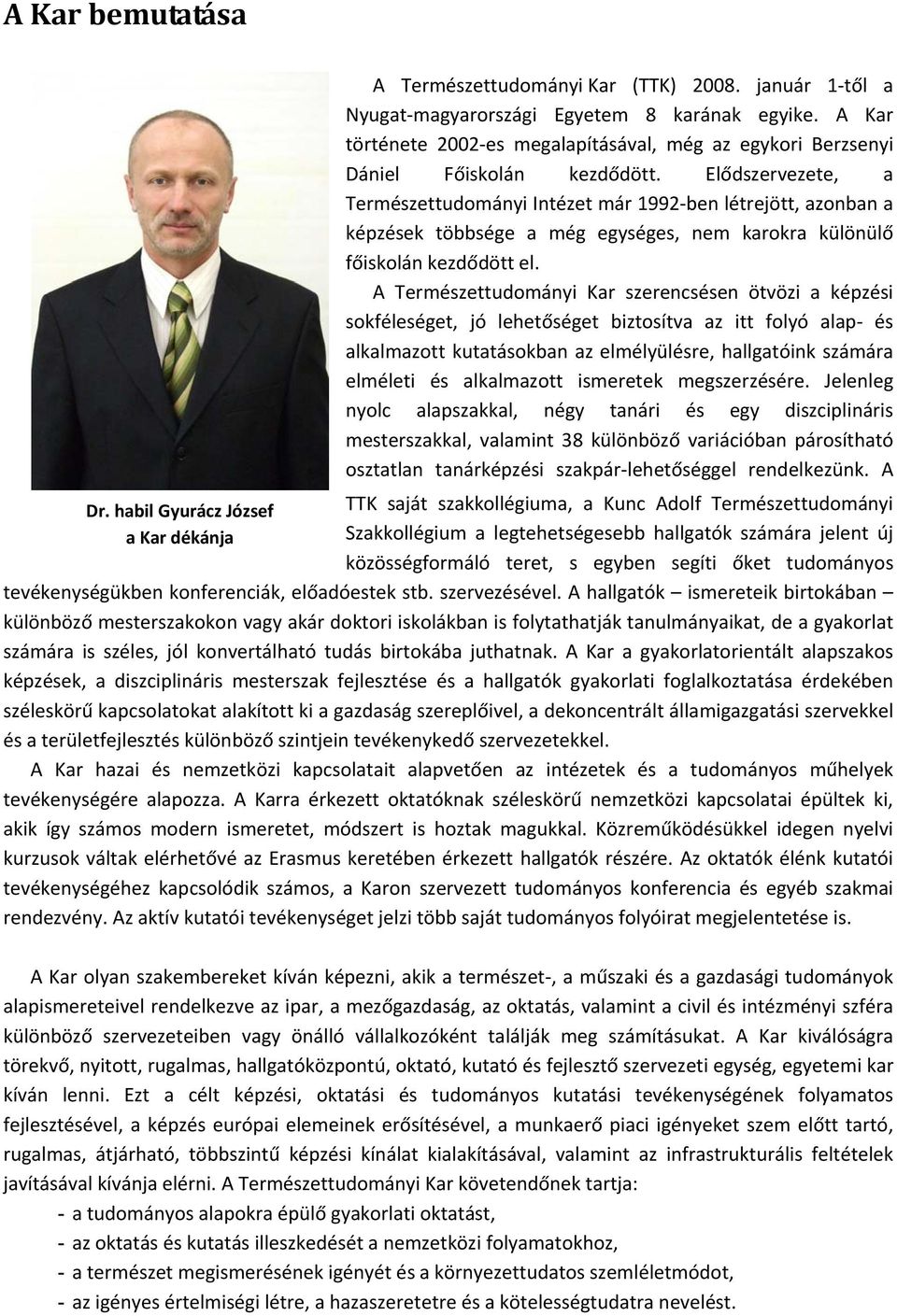 A Kar bemutatása

Dr. habil Gyurácz József
a Kar dékánja

A Természettudományi Kar (TTK) 2008. január 1-től a Nyugat-magyarországi Egyetem 8 karának egyike. A Kar története 2002-es megalapításával, még az egykori Berzsenyi Dániel Főiskolán kezdődött. Elődszervezete, a Természettudományi Intézet már 1992-ben létrejött, azonban a képzések többsége a még egységes, nem karokra különülő főiskolán kezdődött el.

A Természettudományi Kar szerencsésen ötvözi a képzési sokféleséget, jó lehetőséget biztosítva az itt folyó alap- és alkalmazott kutatásokban az elmélyülésre, hallgatóink számára elméleti és alkalmazott ismeretek megszerzésére. Jelenleg nyolc alapszakkal, négy tanári és egy diszciplináris mesterszakkal, valamint 38 különböző variációban párosítható osztatlan tanárképzési szakpár-lehetőséggel rendelkezünk. A TTK saját szakkollégiuma, a Kunc Adolf Természettudományi Szakkollégium a legtehetségesebb hallgatók számára jelent új közösségformáló teret, s egyben segíti őket tudományos tevékenységükben konferenciák, előadóestek stb. szervezésével. A hallgatók – ismereteik birtokában – különböző mesterszakokon vagy akár doktori iskolákban is folytathatják tanulmányaikat, de a gyakorlat számára is széles, jól konvertálható tudás birtokába juthatnak. A Kar a gyakorlatorientált alapszakos képzések, a diszciplináris mesterszak fejlesztése és a hallgatók gyakorlati foglalkoztatása érdekében széleskörű kapcsolatokat alakított ki a gazdaság szereplőivel, a dekoncentrált államigazgatási szervekkel és a területfejlesztés különböző szintjein tevékenykedő szervezetekkel.

A Kar hazai és nemzetközi kapcsolatait alapvetően az intézetek és a tudományos műhelyek tevékenységére alapozza. A Karra érkezett oktatóknak széleskörű nemzetközi kapcsolatai épültek ki, akik így számos modern ismeretet, módszert is hoztak magukkal. Közreműködésükkel idegen nyelvi kurzusok váltak elérhetővé az Erasmus keretében érkezett hallgatók részére. Az oktatók élénk kutatói tevékenységéhez kapcsolódik számos, a Karon szervezett tudományos konferencia és egyéb szakmai rendezvény. Az aktív kutatói tevékenységet jelzi több saját tudományos folyóirat megjelentetése is.

A Kar olyan szakembereket kíván képezni, akik a természet-, a műszaki és a gazdasági tudományok alapismereteivel rendelkezve az ipar, a mezőgazdaság, az oktatás, valamint a civil és intézményi szféra különböző szervezeteiben vagy önálló vállalkozóként találják meg számításukat. A Kar kiválóságra törekvő, nyitott, rugalmas, hallgatóközpontú, oktató, kutató és fejlesztő szervezeti egység, egyetemi kar kíván lenni. Ezt a célt képzési, oktatási és tudományos kutatási tevékenységének folyamatos fejlesztésével, a képzés európai elemeinek erősítésével, a munkaerő piaci igényeket szem előtt tartó, rugalmas, átjárható, többszintű képzési kínálat kialakításával, valamint az infrastrukturális feltételek javításával kívánja elérni. A Természettudományi Kar követendőnek tartja:
- a tudományos alapokra épülő gyakorlati oktatást,
- az oktatás és kutatás illeszkedését a nemzetközi folyamatokhoz,
- a természet megismerésének igényét és a környezettudatos szemléletmódot,
- az igényes értelmiségi létre, a hazaszeretetre és a kötelességtudatra nevelést.